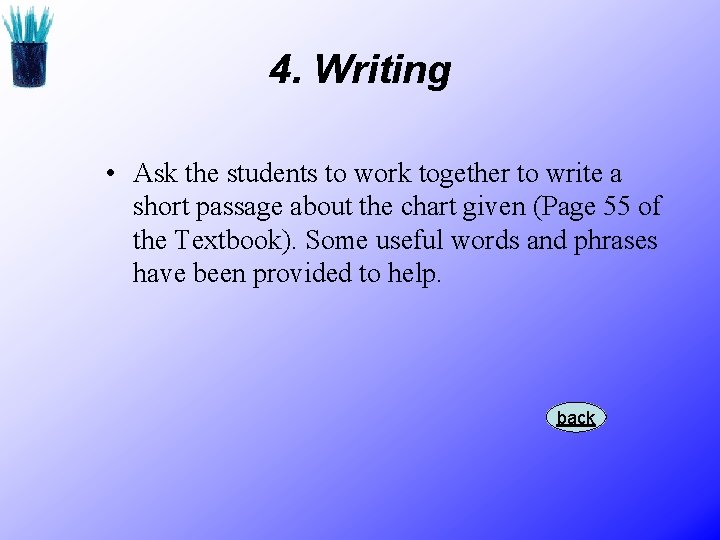 4. Writing

• Ask the students to work together to write a short passage about the chart given (Page 55 of the Textbook). Some useful words and phrases have been provided to help.

back